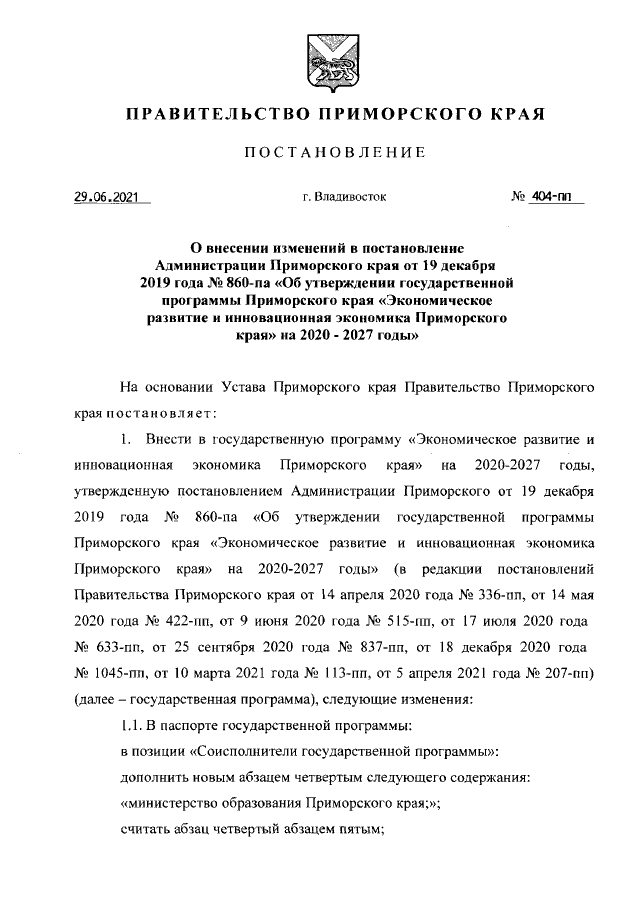 ПРАВИТЕЛЬСТВО ПРИМОРСКОГО КРАЯ

ПОСТАНОВЛЕНИЕ

29.06.2021 г. Владивосток № 404-пп

О внесении изменений в постановление Администрации Приморского края от 19 декабря 2019 года № 860-па «Об утверждении государственной программы Приморского края «Экономическое развитие и инновационная экономика Приморского края» на 2020 - 2027 годы»

На основании Устава Приморского края Правительство Приморского края постановляет:

1. Внести в государственную программу «Экономическое развитие и инновационная экономика Приморского края» на 2020-2027 годы, утвержденную постановлением Администрации Приморского от 19 декабря 2019 года № 860-па «Об утверждении государственной программы Приморского края «Экономическое развитие и инновационная экономика Приморского края» на 2020-2027 годы» (в редакции постановлений Правительства Приморского края от 14 апреля 2020 года № 336-пп, от 14 мая 2020 года № 422-пп, от 9 июня 2020 года № 515-пп, от 17 июля 2020 года № 633-пп, от 25 сентября 2020 года № 837-пп, от 18 декабря 2020 года № 1045-пп, от 10 марта 2021 года № 113-пп, от 5 апреля 2021 года № 207-пп) (далее – государственная программа), следующие изменения:

1.1. В паспорте государственной программы:

в позиции «Соисполнители государственной программы»:

дополнить новым абзацем четвертым следующего содержания:

«министерство образования Приморского края;»;

считать абзац четвертый абзацем пятым;